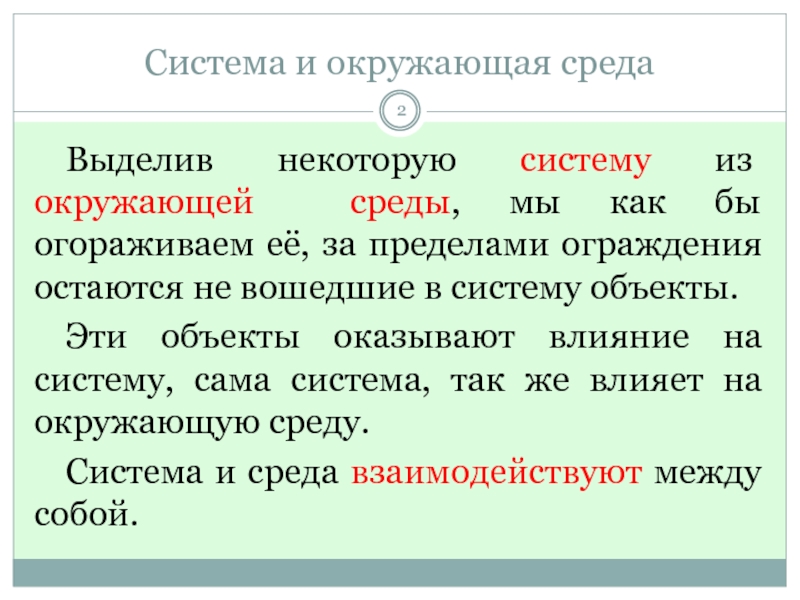 Система и окружающая среда

2

Выделив некоторую систему из окружающей среды, мы как бы огораживаем её, за пределами ограждения остаются не вошедшие в систему объекты.

Эти объекты оказывают влияние на систему, сама система, так же влияет на окружающую среду.

Система и среда взаимодействуют между собой.